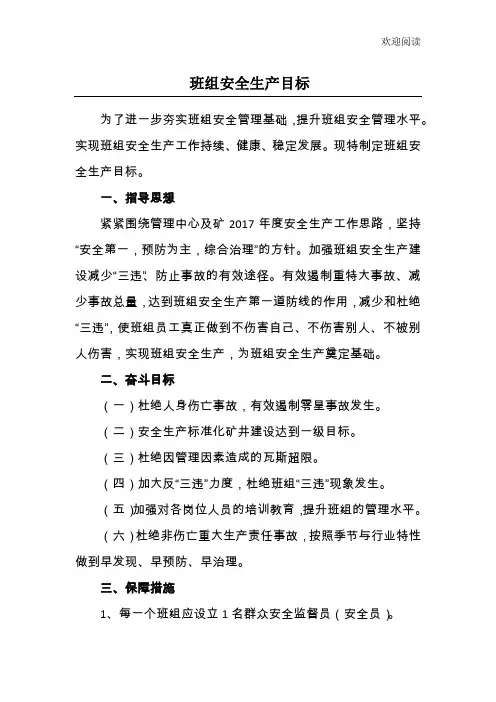 欢迎阅读

班组安全生产目标

为了进一步夯实班组安全管理基础，提升班组安全管理水平。实现班组安全生产工作持续、健康、稳定发展。现特制定班组安全生产目标。

一、指导思想

紧紧围绕管理中心及矿 2017 年度安全生产工作思路，坚持“安全第一，预防为主，综合治理”的方针。加强班组安全生产建设减少“三违”、防止事故的有效途径。有效遏制重特大事故、减少事故总量，达到班组安全生产第一道防线的作用，减少和杜绝“三违”，使班组员工真正做到不伤害自己、不伤害别人、不被别人伤害，实现班组安全生产，为班组安全生产奠定基础。

二、奋斗目标

（一）杜绝人身伤亡事故，有效遏制零星事故发生。

（二）安全生产标准化矿井建设达到一级目标。

（三）杜绝因管理因素造成的瓦斯超限。

（四）加大反“三违”力度，杜绝班组“三违”现象发生。

（五）加强对各岗位人员的培训教育，提升班组的管理水平。

（六）杜绝非伤亡重大生产责任事故，按照季节与行业特性做到早发现、早预防、早治理。

三、保障措施

1、每一个班组应设立 1 名群众安全监督员（安全员）。